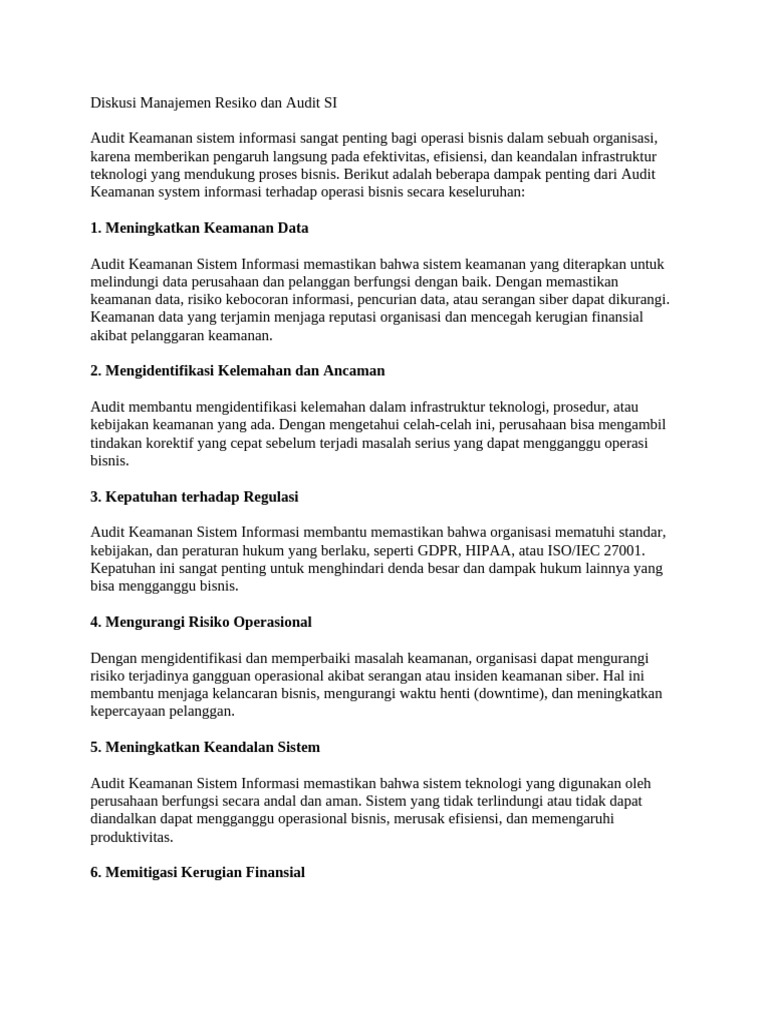 Diskusi Manajemen Resiko dan Audit SI

Audit Keamanan sistem informasi sangat penting bagi operasi bisnis dalam sebuah organisasi, karena memberikan pengaruh langsung pada efektivitas, efisiensi, dan keandalan infrastruktur teknologi yang mendukung proses bisnis. Berikut adalah beberapa dampak penting dari Audit Keamanan system informasi terhadap operasi bisnis secara keseluruhan:

1. Meningkatkan Keamanan Data

Audit Keamanan Sistem Informasi memastikan bahwa sistem keamanan yang diterapkan untuk melindungi data perusahaan dan pelanggan berfungsi dengan baik. Dengan memastikan keamanan data, risiko kebocoran informasi, pencurian data, atau serangan siber dapat dikurangi. Keamanan data yang terjamin menjaga reputasi organisasi dan mencegah kerugian finansial akibat pelanggaran keamanan.

2. Mengidentifikasi Kelemahan dan Ancaman

Audit membantu mengidentifikasi kelemahan dalam infrastruktur teknologi, prosedur, atau kebijakan keamanan yang ada. Dengan mengetahui celah-celah ini, perusahaan bisa mengambil tindakan korektif yang cepat sebelum terjadi masalah serius yang dapat mengganggu operasi bisnis.

3. Kepatuhan terhadap Regulasi

Audit Keamanan Sistem Informasi membantu memastikan bahwa organisasi mematuhi standar, kebijakan, dan peraturan hukum yang berlaku, seperti GDPR, HIPAA, atau ISO/IEC 27001. Kepatuhan ini sangat penting untuk menghindari denda besar dan dampak hukum lainnya yang bisa mengganggu bisnis.

4. Mengurangi Risiko Operasional

Dengan mengidentifikasi dan memperbaiki masalah keamanan, organisasi dapat mengurangi risiko terjadinya gangguan operasional akibat serangan atau insiden keamanan siber. Hal ini membantu menjaga kelancaran bisnis, mengurangi waktu henti (downtime), dan meningkatkan kepercayaan pelanggan.

5. Meningkatkan Keandalan Sistem

Audit Keamanan Sistem Informasi memastikan bahwa sistem teknologi yang digunakan oleh perusahaan berfungsi secara andal dan aman. Sistem yang tidak terlindungi atau tidak dapat diandalkan dapat mengganggu operasional bisnis, merusak efisiensi, dan memengaruhi produktivitas.

6. Memitigasi Kerugian Finansial